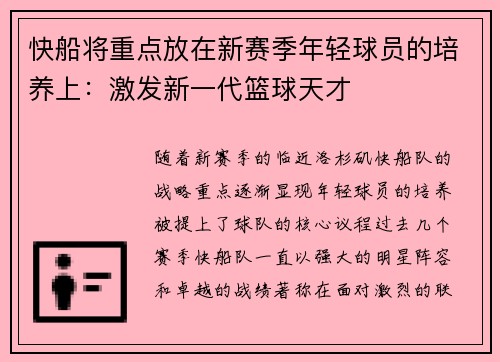 快船将重点放在新赛季年轻球员的培养上：激发新一代篮球天才

随着新赛季的临近洛杉矶快船队的战略重点逐渐显现年轻球员的培养被提上了球队的核心议程过去几个赛季快船队一直以强大的明星阵容和卓越的战绩著称在面对激烈的联